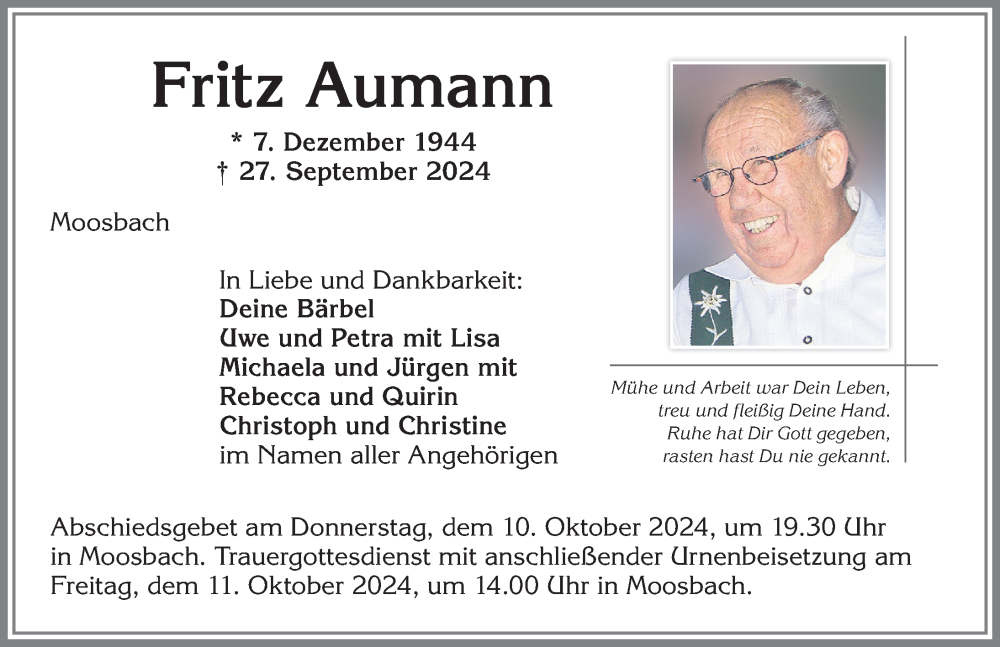 Fritz Aumann

* 7. Dezember 1944
† 27. September 2024

Moosbach

In Liebe und Dankbarkeit:
Deine Bärbel
Uwe und Petra mit Lisa
Michaela und Jürgen mit
Rebecca und Quirin
Christoph und Christine
im Namen aller Angehörigen

Mühe und Arbeit war Dein Leben,
treu und fleißig Deine Hand.
Ruhe hat Dir Gott gegeben,
rasten hast Du nie gekannt.

Abschiedsgebet am Donnerstag, dem 10. Oktober 2024, um 19.30 Uhr in Moosbach. Trauergottesdienst mit anschließender Urnenbeisetzung am Freitag, dem 11. Oktober 2024, um 14.00 Uhr in Moosbach.